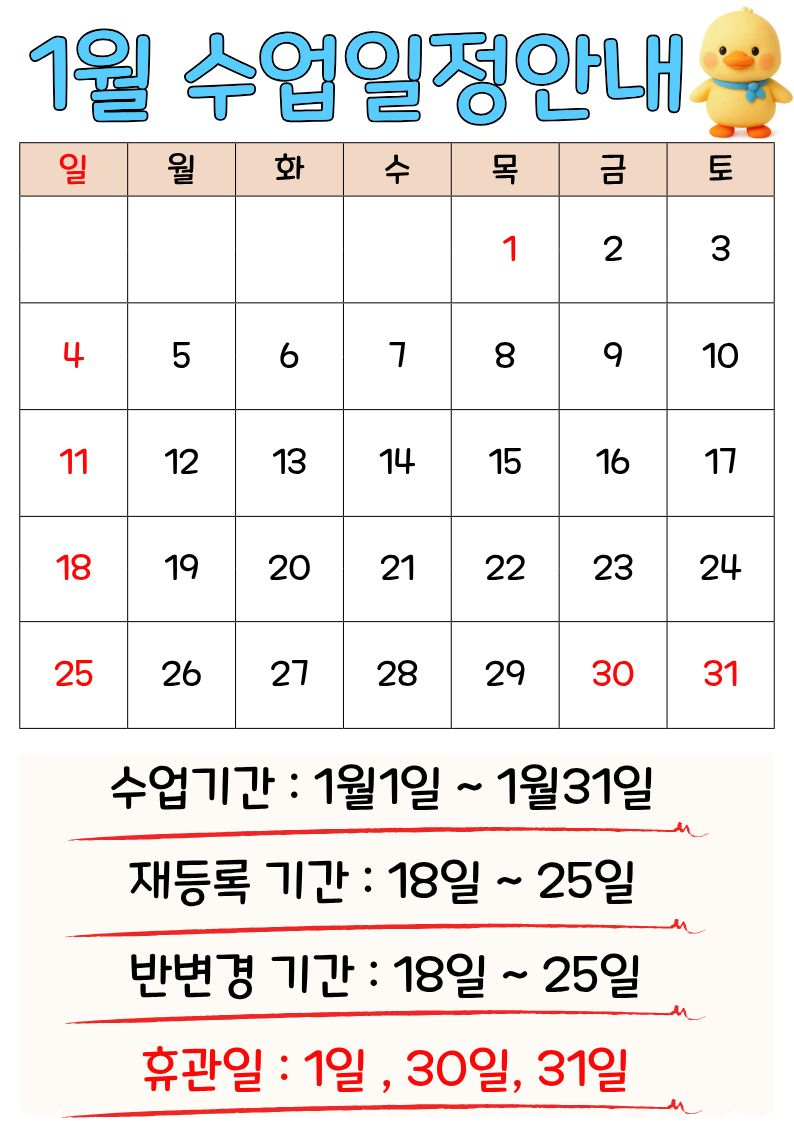 1월 수업일정안내

| 일 | 월 | 화 | 수 | 목 | 금 | 토 |
|---|---|---|---|---|---|---|
|  |  |  |  | 1 | 2 | 3 |
| 4 | 5 | 6 | 7 | 8 | 9 | 10 |
| 11 | 12 | 13 | 14 | 15 | 16 | 17 |
| 18 | 19 | 20 | 21 | 22 | 23 | 24 |
| 25 | 26 | 27 | 28 | 29 | 30 | 31 |

수업기간 : 1월1일 ~ 1월31일

재등록 기간 : 18일 ~ 25일

반변경 기간 : 18일 ~ 25일

휴관일 : 1일 , 30일, 31일